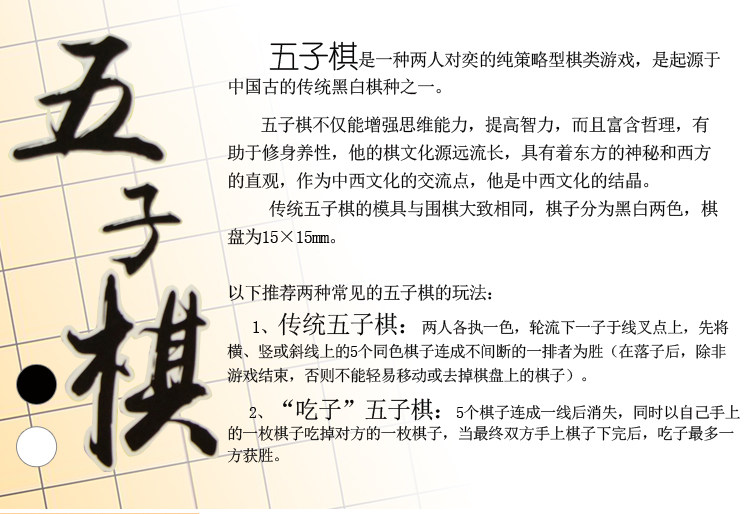 五子棋

五子棋是一种两人对奕的纯策略型棋类游戏，是起源于中国古的传统黑白棋种之一。

五子棋不仅能增强思维能力，提高智力，而且富含哲理，有助于修身养性，他的棋文化源远流长，具有着东方的神秘和西方的直观，作为中西文化的交流点，他是中西文化的结晶。

传统五子棋的模具与围棋大致相同，棋子分为黑白两色，棋盘为15×15㎜。

以下推荐两种常见的五子棋的玩法：

1、传统五子棋：两人各执一色，轮流下一子于线叉点上，先将横、竖或斜线上的5个同色棋子连成不间断的一排者为胜（在落子后，除非游戏结束，否则不能轻易移动或去掉棋盘上的棋子）。

2、“吃子”五子棋：5个棋子连成一线后消失，同时以自己手上的一枚棋子吃掉对方的一枚棋子，当最终双方手上棋子下完后，吃子最多一方获胜。